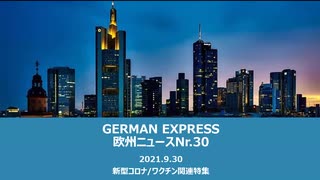 GERMAN EXPRESS
欧州ニュースNr.30

2021.9.30

新型コロナ/ワクチン関連特集